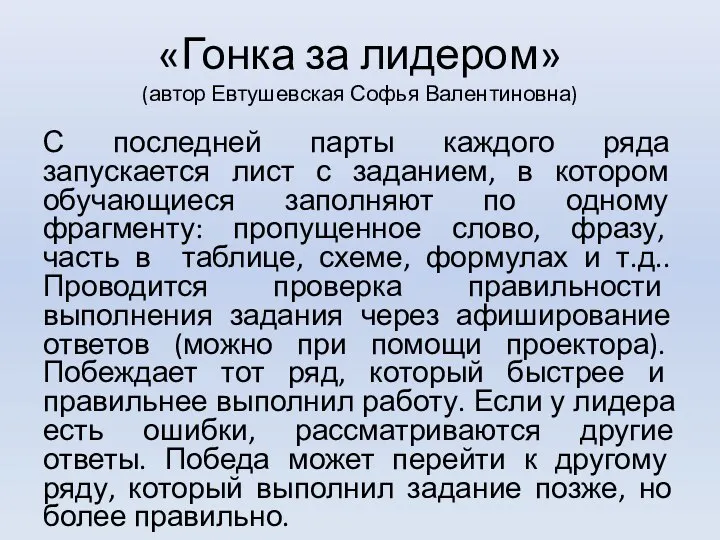 «Гонка за лидером»
(автор Евтушевская Софья Валентиновна)

С последней парты каждого ряда запускается лист с заданием, в котором обучающиеся заполняют по одному фрагменту: пропущенное слово, фразу, часть в таблице, схеме, формулах и т.д.. Проводится проверка правильности выполнения задания через афиширование ответов (можно при помощи проектора). Побеждает тот ряд, который быстрее и правильнее выполнил работу. Если у лидера есть ошибки, рассматриваются другие ответы. Победа может перейти к другому ряду, который выполнил задание позже, но более правильно.